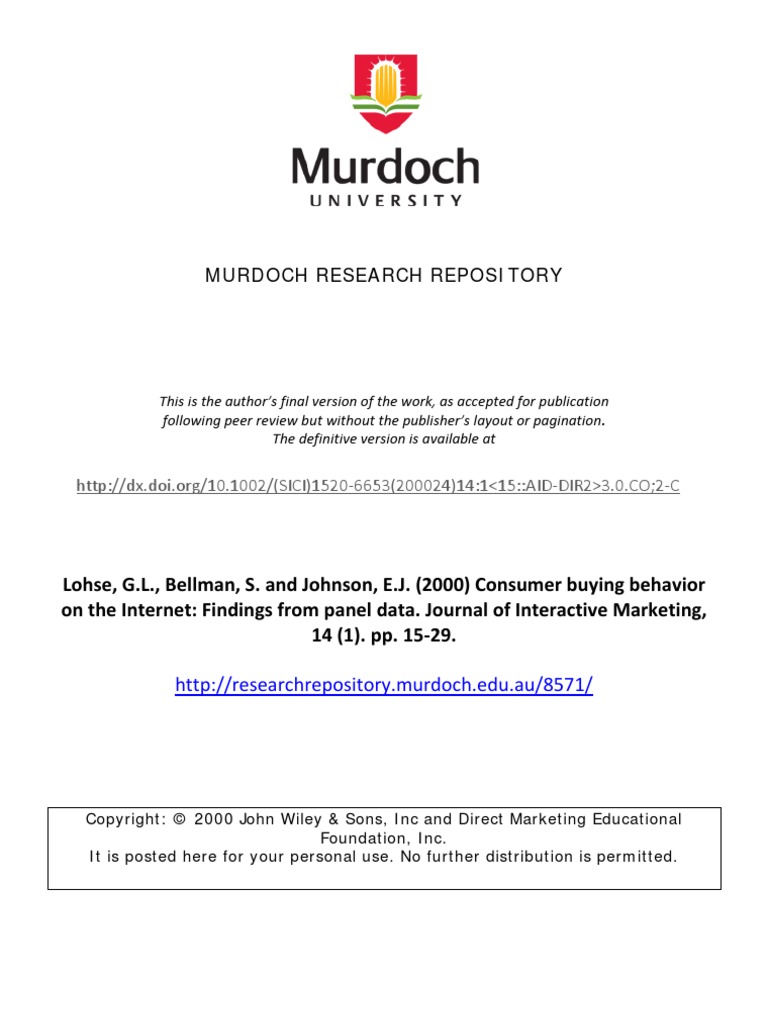 Murdoch
UNIVERSITY

MURDOCH RESEARCH REPOSITORY

This is the author's final version of the work, as accepted for publication following peer review but without the publisher's layout or pagination. The definitive version is available at

http://dx.doi.org/10.1002/(SICI)1520-6653(200024)14:1<15::AID-DIR2>3.0.CO;2-C

Lohse, G.L., Bellman, S. and Johnson, E.J. (2000) Consumer buying behavior on the Internet: Findings from panel data. Journal of Interactive Marketing, 14 (1). pp. 15-29.

http://researchrepository.murdoch.edu.au/8571/

Copyright: © 2000 John Wiley & Sons, Inc and Direct Marketing Educational Foundation, Inc.
It is posted here for your personal use. No further distribution is permitted.